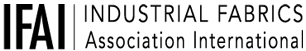 IFAI INDUSTRIAL FABRICS Association International